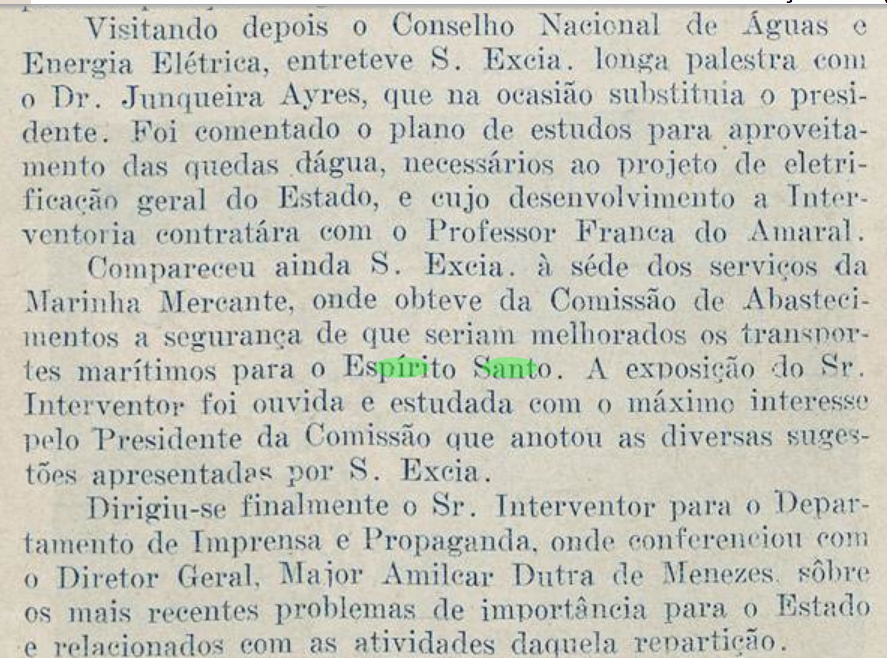 Visitando depois o Conselho Nacional de Águas e Energia Elétrica, entreteve S. Excia. longa palestra com o Dr. Junqueira Ayres, que na ocasião substituia o presidente. Foi comentado o plano de estudos para aproveitamento das quedas dágua, necessários ao projeto de eletrificação geral do Estado, e cujo desenvolvimento a Interventoria contratára com o Professor Franca do Amaral.

Compareceu ainda S. Excia. à séde dos serviços da Marinha Mercante, onde obteve da Comissão de Abastecimentos a segurança de que seriam melhorados os transportes marítimos para o Espírito Santo. A exposição do Sr. Interventor foi ouvida e estudada com o máximo interesse pelo Presidente da Comissão que anotou as diversas sugestões apresentadas por S. Excia.

Dirigiu-se finalmente o Sr. Interventor para o Departamento de Imprensa e Propaganda, onde conferenciou com o Diretor Geral, Major Amilcar Dutra de Menezes, sôbre os mais recentes problemas de importância para o Estado e relacionados com as atividades daquela repartição.